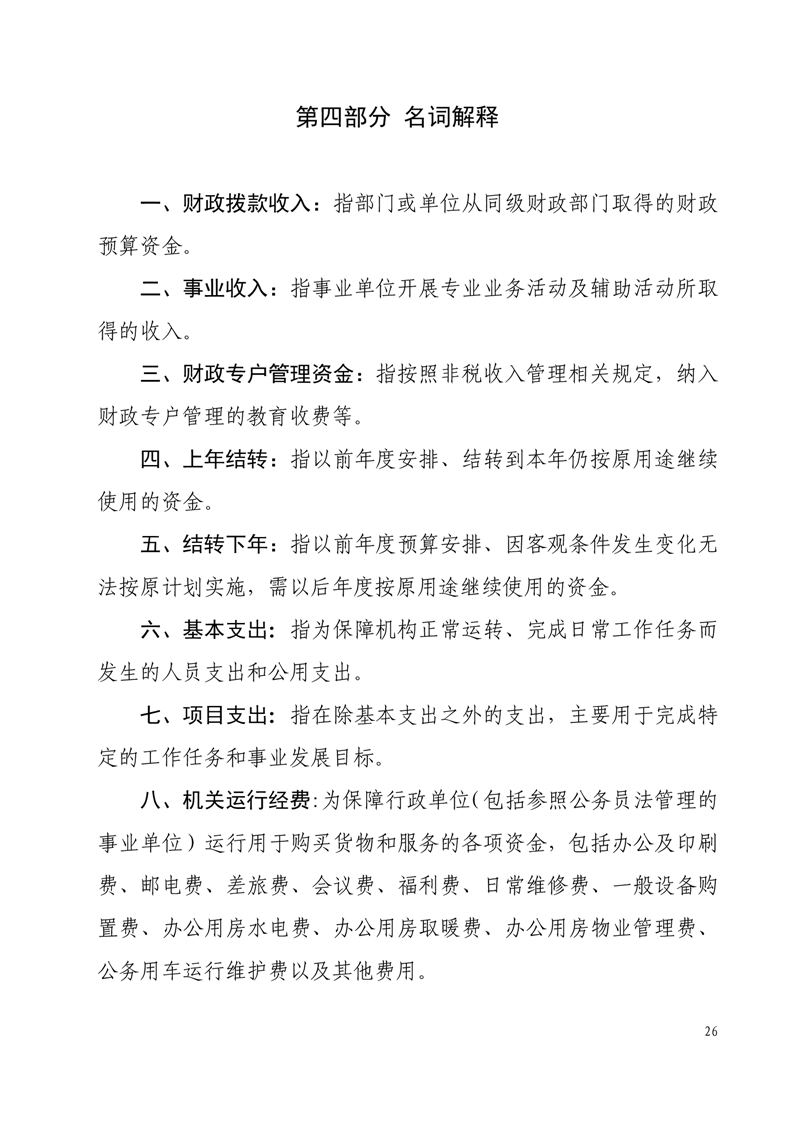 第四部分 名词解释

一、财政拨款收入：指部门或单位从同级财政部门取得的财政预算资金。

二、事业收入：指事业单位开展专业业务活动及辅助活动所取得的收入。

三、财政专户管理资金：指按照非税收入管理相关规定，纳入财政专户管理的教育收费等。

四、上年结转：指以前年度安排、结转到本年仍按原用途继续使用的资金。

五、结转下年：指以前年度预算安排、因客观条件发生变化无法按原计划实施，需以后年度按原用途继续使用的资金。

六、基本支出：指为保障机构正常运转、完成日常工作任务而发生的人员支出和公用支出。

七、项目支出：指在除基本支出之外的支出，主要用于完成特定的工作任务和事业发展目标。

八、机关运行经费:为保障行政单位(包括参照公务员法管理的事业单位）运行用于购买货物和服务的各项资金，包括办公及印刷费、邮电费、差旅费、会议费、福利费、日常维修费、一般设备购置费、办公用房水电费、办公用房取暖费、办公用房物业管理费、公务用车运行维护费以及其他费用。

26